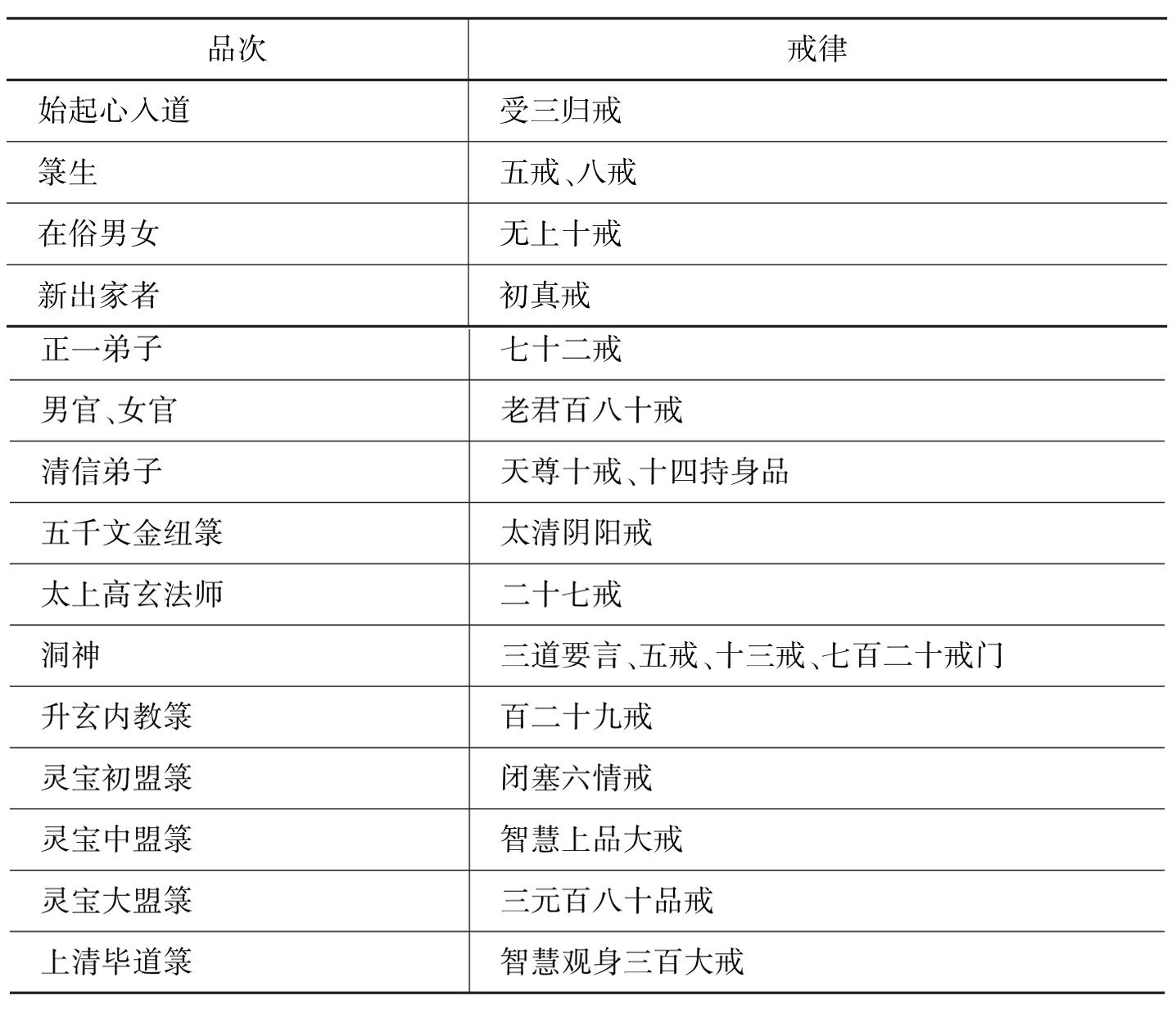 | 品次 | 戒律 |
|---|---|
| 始起心入道 | 受三归戒 |
| 箓生 | 五戒、八戒 |
| 在俗男女 | 无上十戒 |
| 新出家者 | 初真戒 |
| 正一弟子 | 七十二戒 |
| 男官、女官 | 老君百八十戒 |
| 清信弟子 | 天尊十戒、十四持身品 |
| 五千文金纽箓 | 太清阴阳戒 |
| 太上高玄法师 | 二十七戒 |
| 洞神 | 三道要言、五戒、十三戒、七百二十戒门 |
| 升玄内教箓 | 百二十九戒 |
| 灵宝初盟箓 | 闭塞六情戒 |
| 灵宝中盟箓 | 智慧上品大戒 |
| 灵宝大盟箓 | 三元百八十品戒 |
| 上清毕道箓 | 智慧观身三百大戒 |